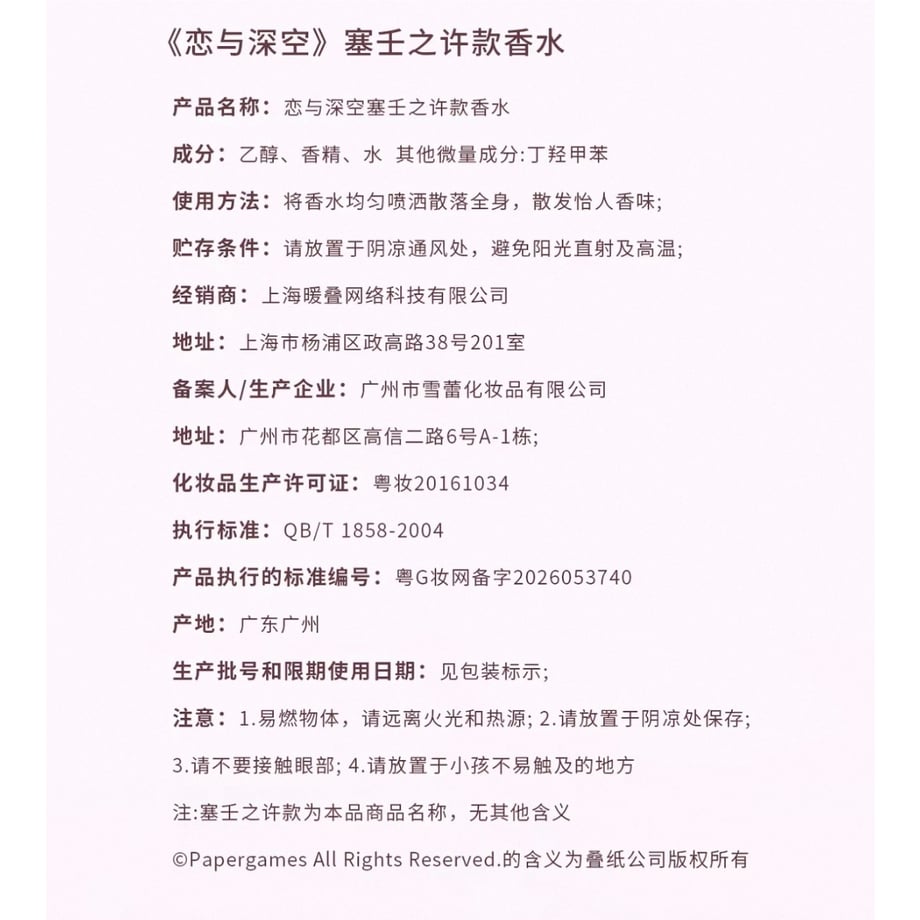 《恋与深空》塞壬之许款香水

产品名称：恋与深空塞壬之许款香水

成分：乙醇、香精、水 其他微量成分:丁羟甲苯

使用方法：将香水均匀喷洒散落全身，散发怡人香味;

贮存条件：请放置于阴凉通风处，避免阳光直射及高温;

经销商：上海暖叠网络科技有限公司

地址：上海市杨浦区政高路38号201室

备案人/生产企业：广州市雪蕾化妆品有限公司

地址：广州市花都区高信二路6号A-1栋;

化妆品生产许可证：粤妆20161034

执行标准：QB/T 1858-2004

产品执行的标准编号：粤G妆网备字2026053740

产地：广东广州

生产批号和限期使用日期：见包装标示;

注意：1.易燃物体，请远离火光和热源; 2.请放置于阴凉处保存; 3.请不要接触眼部; 4.请放置于小孩不易触及的地方

注:塞壬之许款为本品商品名称，无其他含义

©Papergames All Rights Reserved.的含义为叠纸公司版权所有